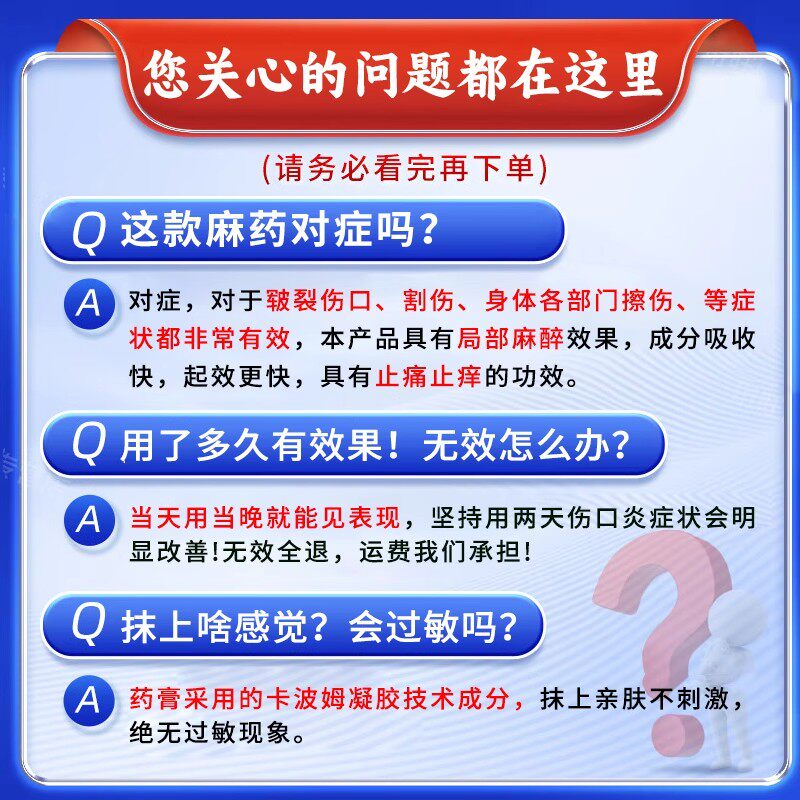 您关心的问题都在这里

(请务必看完再下单)

Q 这款麻药对症吗?

A 对症，对于皲裂伤口、割伤、身体各部门擦伤、等症状都非常有效，本产品具有局部麻醉效果，成分吸收快，起效更快，具有止痛止痒的功效。

Q 用了多久有效果！无效怎么办?

A 当天用当晚就能见表现，坚持用两天伤口炎症状会明显改善!无效全退，运费我们承担!

Q 抹上啥感觉？会过敏吗?

A 药膏采用的卡波姆凝胶技术成分，抹上亲肤不刺激，绝无过敏现象。